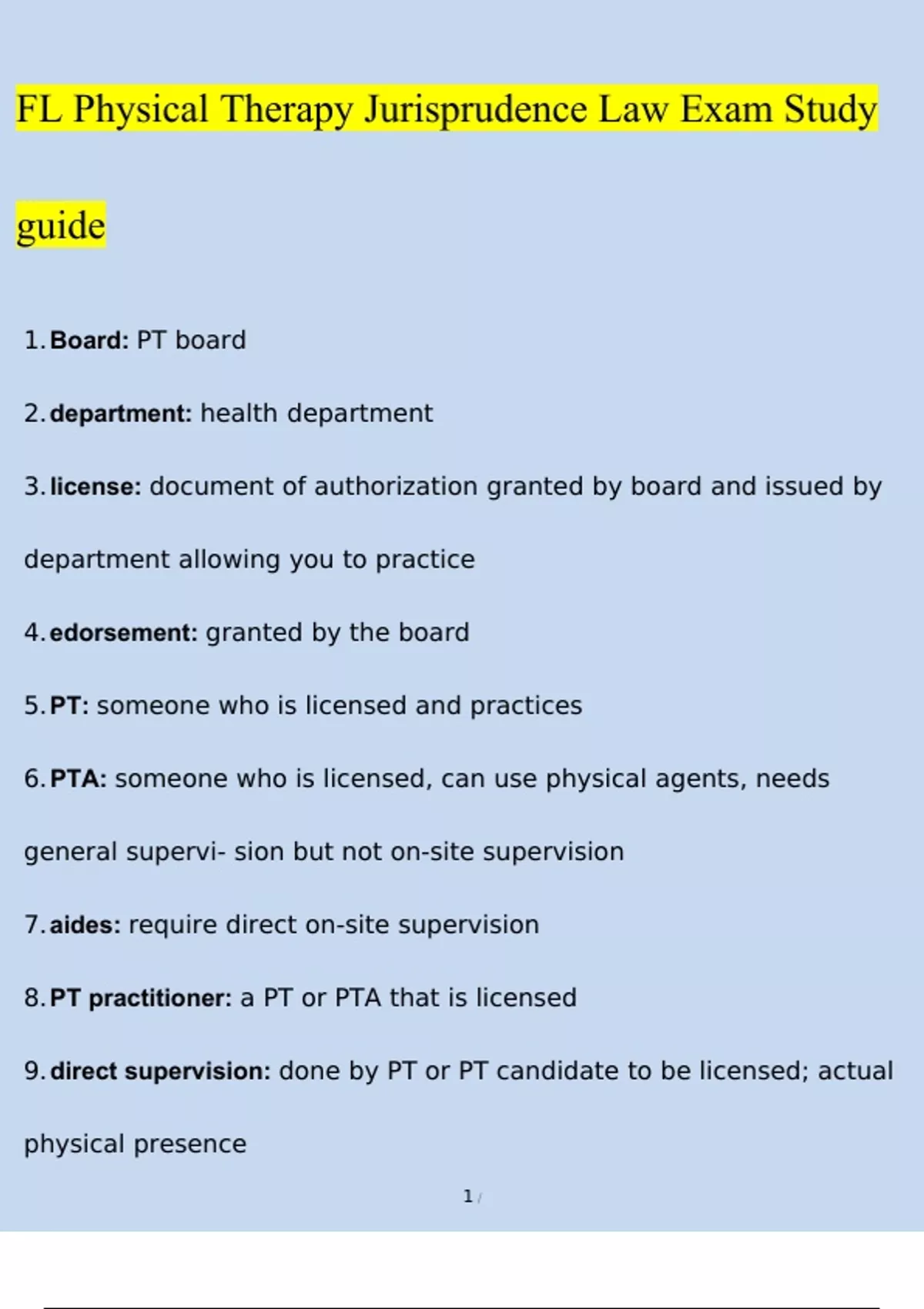 FL Physical Therapy Jurisprudence Law Exam Study guide

1. **Board:** PT board

2. **department:** health department

3. **license:** document of authorization granted by board and issued by department allowing you to practice

4. **edorsement:** granted by the board

5. **PT:** someone who is licensed and practices

6. **PTA:** someone who is licensed, can use physical agents, needs general supervi- sion but not on-site supervision

7. **aides:** require direct on-site supervision

8. **PT practitioner:** a PT or PTA that is licensed

9. **direct supervision:** done by PT or PT candidate to be licensed; actual physical presence

1 /